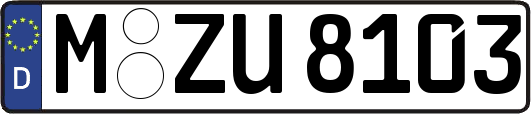 D
M ZU 8103